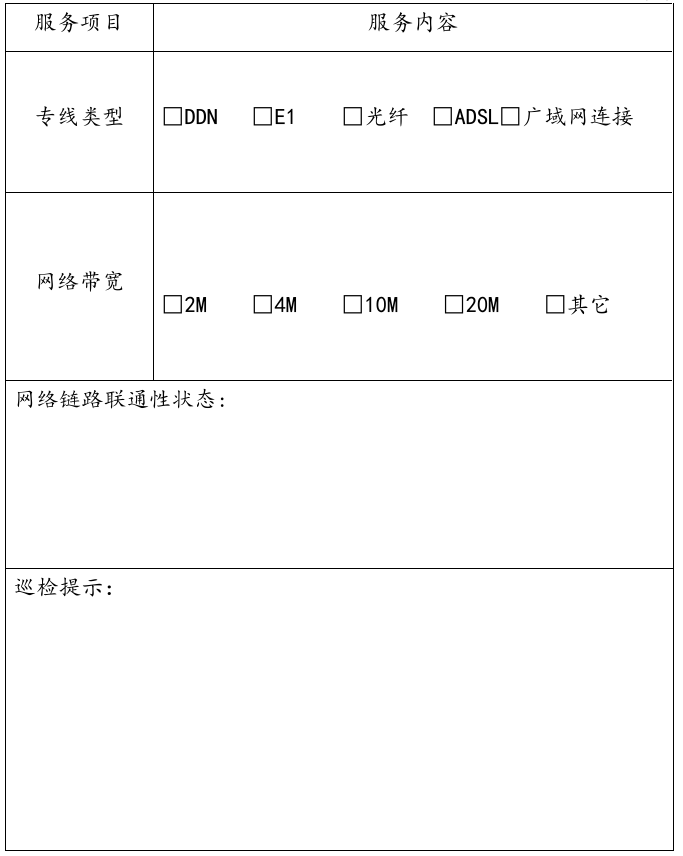 | 服务项目 | 服务内容 |
|---|---|
| 专线类型 | □DDN □E1 □光纤 □ADSL□广域网连接 |
| 网络带宽 | □2M □4M □10M □20M □其它 |

网络链路联通性状态：

巡检提示：